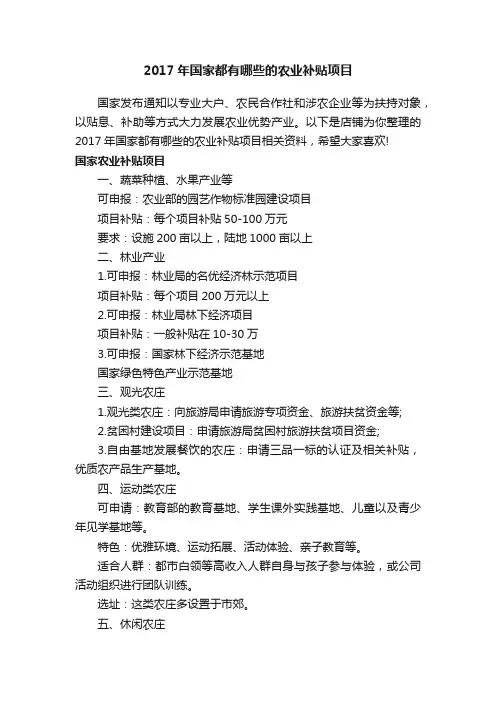 2017 年国家都有哪些的农业补贴项目

国家发布通知以专业大户、农民合作社和涉农企业等为扶持对象，以贴息、补助等方式大力发展农业优势产业。以下是店铺为你整理的 2017 年国家都有哪些的农业补贴项目相关资料，希望大家喜欢!

国家农业补贴项目

一、蔬菜种植、水果产业等

可申报：农业部的园艺作物标准园建设项目

项目补贴：每个项目补贴 50-100 万元

要求：设施 200 亩以上，陆地 1000 亩以上

二、林业产业

1.可申报：林业局的名优经济林示范项目

项目补贴：每个项目 200 万元以上

2.可申报：林业局林下经济项目

项目补贴：一般补贴在 10-30 万

3.可申报：国家林下经济示范基地

国家绿色特色产业示范基地

三、观光农庄

1.观光类农庄：向旅游局申请旅游专项资金、旅游扶贫资金等;

2.贫困村建设项目：申请旅游局贫困村旅游扶贫项目资金;

3.自由基地发展餐饮的农庄：申请三品一标的认证及相关补贴，优质农产品生产基地。

四、运动类农庄

可申请：教育部的教育基地、学生课外实践基地、儿童以及青少年见学基地等。

特色：优雅环境、运动拓展、活动体验、亲子教育等。

适合人群：都市白领等高收入人群自身与孩子参与体验，或公司活动组织进行团队训练。

选址：这类农庄多设置于市郊。

五、休闲农庄